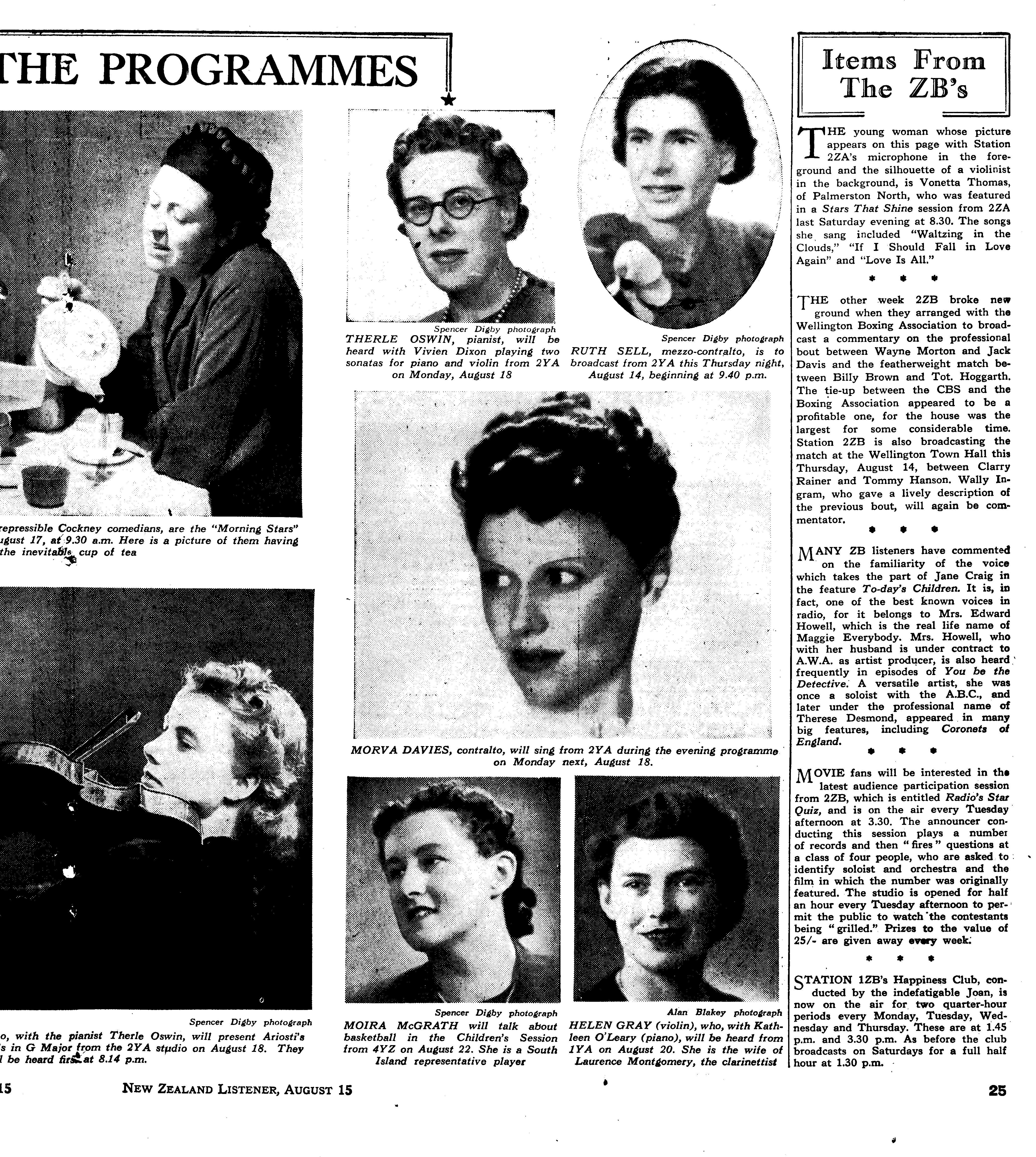 THE PROGRAMMES

repressible Cockney comedians, are the "Morning Stars" ugust 17, at 9.30 a.m. Here is a picture of them having the inevitable cup of tea

Spencer Digby photograph
o, with the pianist Therle Oswin, will present Ariosti's s in G Major from the 2YA studio on August 18. They l be heard first at 8.14 p.m.

Spencer Digby photograph
THERLE OSWIN, pianist, will be heard with Vivien Dixon playing two sonatas for piano and violin from 2YA on Monday, August 18

Spencer Digby photograph
RUTH SELL, mezzo-contralto, is to broadcast from 2YA this Thursday night, August 14, beginning at 9.40 p.m.

MORVA DAVIES, contralto, will sing from 2YA during the evening programme on Monday next, August 18.

Spencer Digby photograph
MOIRA McGRATH will talk about basketball in the Children's Session from 4YZ on August 22. She is a South Island representative player

Alan Blakey photograph
HELEN GRAY (violin), who, with Kathleen O'Leary (piano), will be heard from 1YA on August 20. She is the wife of Laurence Montgomery, the clarinettist

Items From The ZB's

THE young woman whose picture appears on this page with Station 2ZA's microphone in the foreground and the silhouette of a violinist in the background, is Vonetta Thomas, of Palmerston North, who was featured in a Stars That Shine session from 2ZA last Saturday evening at 8.30. The songs she sang included "Waltzing in the Clouds," "If I Should Fall in Love Again" and "Love Is All."

* * *

THE other week 2ZB broke new ground when they arranged with the Wellington Boxing Association to broadcast a commentary on the professional bout between Wayne Morton and Jack Davis and the featherweight match between Billy Brown and Tot. Hoggarth. The tie-up between the CBS and the Boxing Association appeared to be a profitable one, for the house was the largest for some considerable time. Station 2ZB is also broadcasting the match at the Wellington Town Hall this Thursday, August 14, between Clarry Rainer and Tommy Hanson. Wally Ingram, who gave a lively description of the previous bout, will again be commentator.

* * *

MANY ZB listeners have commented on the familiarity of the voice which takes the part of Jane Craig in the feature To-day's Children. It is, in fact, one of the best known voices in radio, for it belongs to Mrs. Edward Howell, which is the real life name of Maggie Everybody. Mrs. Howell, who with her husband is under contract to A.W.A. as artist producer, is also heard frequently in episodes of You be the Detective. A versatile artist, she was once a soloist with the A.B.C., and later under the professional name of Therese Desmond, appeared in many big features, including Coronets of England.

* * *

MOVIE fans will be interested in the latest audience participation session from 2ZB, which is entitled Radio's Star Quiz, and is on the air every Tuesday afternoon at 3.30. The announcer conducting this session plays a number of records and then "fires" questions at a class of four people, who are asked to identify soloist and orchestra and the film in which the number was originally featured. The studio is opened for half an hour every Tuesday afternoon to permit the public to watch the contestants being "grilled." Prizes to the value of 25/- are given away every week.

* * *

STATION 1ZB's Happiness Club, conducted by the indefatigable Joan, is now on the air for two quarter-hour periods every Monday, Tuesday, Wednesday and Thursday. These are at 1.45 p.m. and 3.30 p.m. As before the club broadcasts on Saturdays for a full half hour at 1.30 p.m.

15 NEW ZEALAND LISTENER, AUGUST 15 25